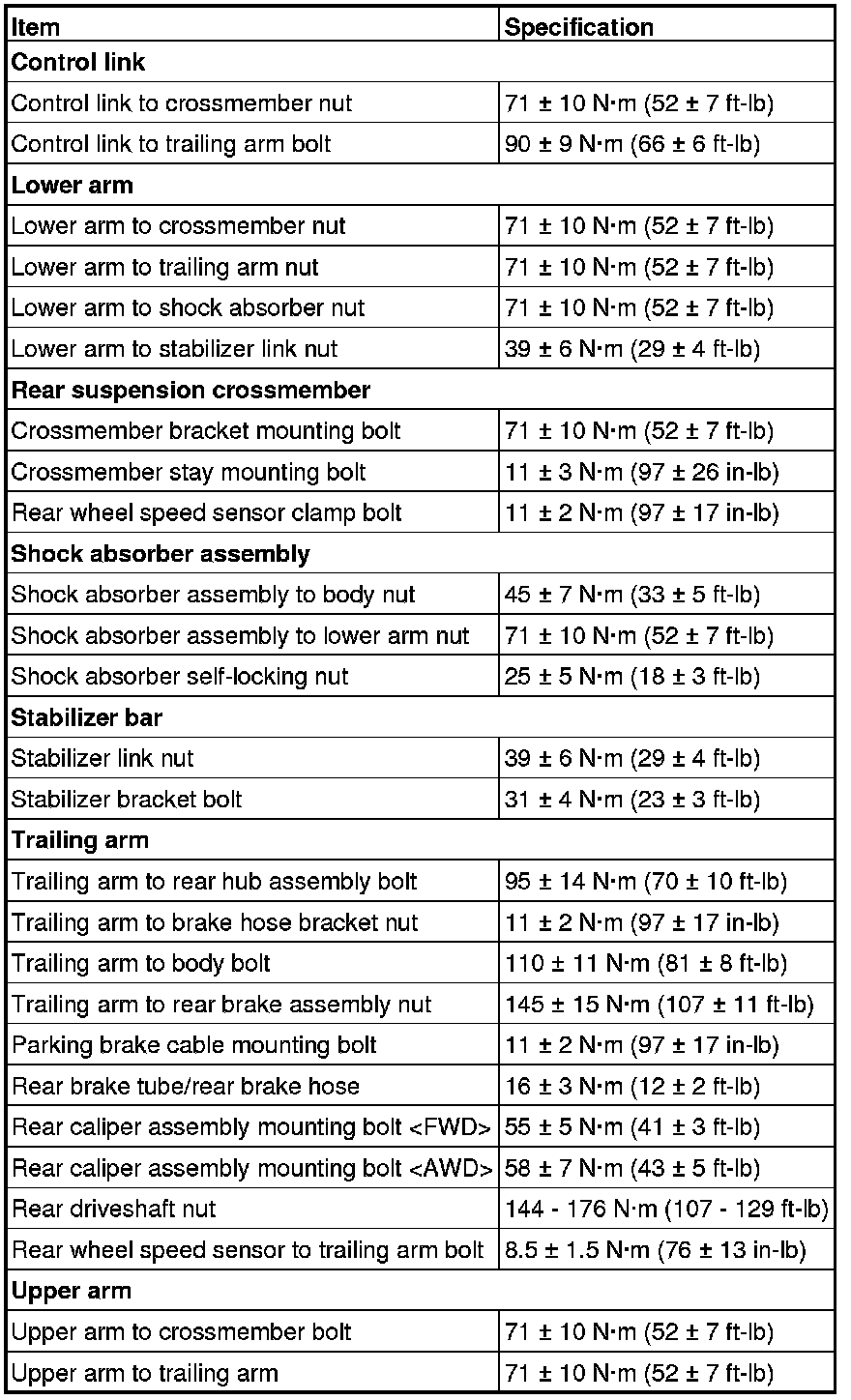 | Item | Specification |
|---|---|
| **Control link** | |
| Control link to crossmember nut | 71 ± 10 N·m (52 ± 7 ft-lb) |
| Control link to trailing arm bolt | 90 ± 9 N·m (66 ± 6 ft-lb) |
| **Lower arm** | |
| Lower arm to crossmember nut | 71 ± 10 N·m (52 ± 7 ft-lb) |
| Lower arm to trailing arm nut | 71 ± 10 N·m (52 ± 7 ft-lb) |
| Lower arm to shock absorber nut | 71 ± 10 N·m (52 ± 7 ft-lb) |
| Lower arm to stabilizer link nut | 39 ± 6 N·m (29 ± 4 ft-lb) |
| **Rear suspension crossmember** | |
| Crossmember bracket mounting bolt | 71 ± 10 N·m (52 ± 7 ft-lb) |
| Crossmember stay mounting bolt | 11 ± 3 N·m (97 ± 26 in-lb) |
| Rear wheel speed sensor clamp bolt | 11 ± 2 N·m (97 ± 17 in-lb) |
| **Shock absorber assembly** | |
| Shock absorber assembly to body nut | 45 ± 7 N·m (33 ± 5 ft-lb) |
| Shock absorber assembly to lower arm nut | 71 ± 10 N·m (52 ± 7 ft-lb) |
| Shock absorber self-locking nut | 25 ± 5 N·m (18 ± 3 ft-lb) |
| **Stabilizer bar** | |
| Stabilizer link nut | 39 ± 6 N·m (29 ± 4 ft-lb) |
| Stabilizer bracket bolt | 31 ± 4 N·m (23 ± 3 ft-lb) |
| **Trailing arm** | |
| Trailing arm to rear hub assembly bolt | 95 ± 14 N·m (70 ± 10 ft-lb) |
| Trailing arm to brake hose bracket nut | 11 ± 2 N·m (97 ± 17 in-lb) |
| Trailing arm to body bolt | 110 ± 11 N·m (81 ± 8 ft-lb) |
| Trailing arm to rear brake assembly nut | 145 ± 15 N·m (107 ± 11 ft-lb) |
| Parking brake cable mounting bolt | 11 ± 2 N·m (97 ± 17 in-lb) |
| Rear brake tube/rear brake hose | 16 ± 3 N·m (12 ± 2 ft-lb) |
| Rear caliper assembly mounting bolt <FWD> | 55 ± 5 N·m (41 ± 3 ft-lb) |
| Rear caliper assembly mounting bolt <AWD> | 58 ± 7 N·m (43 ± 5 ft-lb) |
| Rear driveshaft nut | 144 - 176 N·m (107 - 129 ft-lb) |
| Rear wheel speed sensor to trailing arm bolt | 8.5 ± 1.5 N·m (76 ± 13 in-lb) |
| **Upper arm** | |
| Upper arm to crossmember bolt | 71 ± 10 N·m (52 ± 7 ft-lb) |
| Upper arm to trailing arm | 71 ± 10 N·m (52 ± 7 ft-lb) |